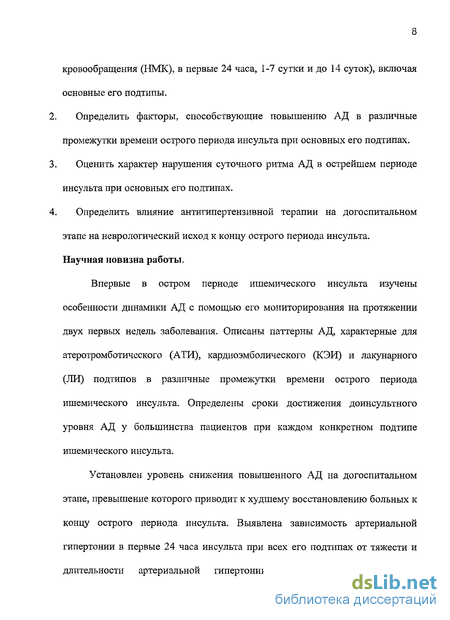 8

кровообращения (НМК), в первые 24 часа, 1-7 сутки и до 14 суток), включая основные его подтипы.

2. Определить факторы, способствующие повышению АД в различные промежутки времени острого периода инсульта при основных его подтипах.

3. Оценить характер нарушения суточного ритма АД в острейшем периоде инсульта при основных его подтипах.

4. Определить влияние антигипертензивной терапии на догоспитальном этапе на неврологический исход к концу острого периода инсульта.

Научная новизна работы.

Впервые в остром периоде ишемического инсульта изучены особенности динамики АД с помощью его мониторирования на протяжении двух первых недель заболевания. Описаны паттерны АД, характерные для атеротромботического (АТИ), кардиоэмболического (КЭИ) и лакунарного (ЛИ) подтипов в различные промежутки времени острого периода ишемического инсульта. Определены сроки достижения доинсультного уровня АД у большинства пациентов при каждом конкретном подтипе ишемического инсульта.

Установлен уровень снижения повышенного АД на догоспитальном этапе, превышение которого приводит к худшему восстановлению больных к концу острого периода инсульта. Выявлена зависимость артериальной гипертонии в первые 24 часа инсульта при всех его подтипах от тяжести и длительности артериальной гипертонии

dsLib.net
библиотека диссертаций